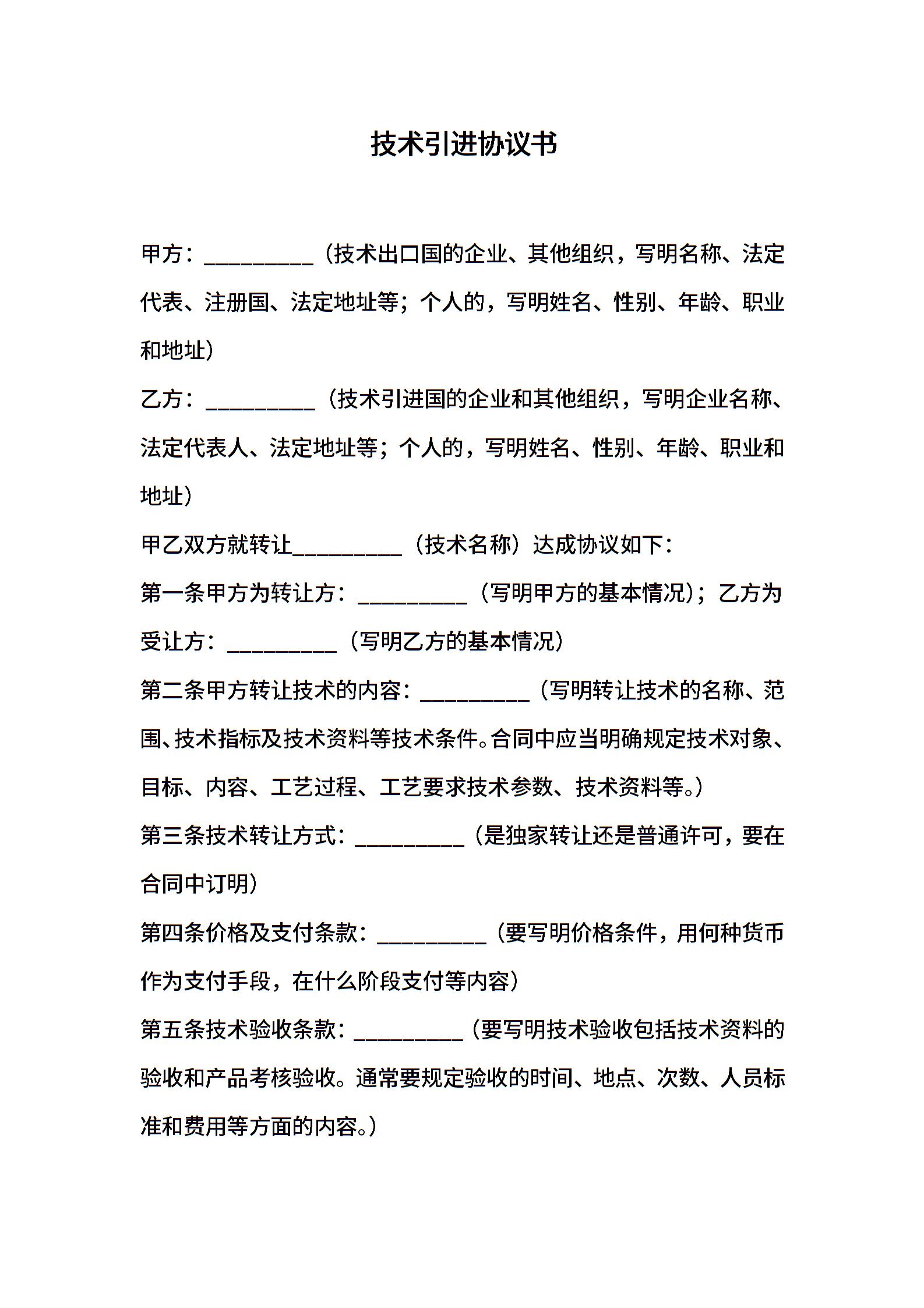 技术引进协议书

甲方：__________（技术出口国的企业、其他组织，写明名称、法定代表、注册国、法定地址等；个人的，写明姓名、性别、年龄、职业和地址）

乙方：__________（技术引进国的企业和其他组织，写明企业名称、法定代表人、法定地址等；个人的，写明姓名、性别、年龄、职业和地址）

甲乙双方就转让__________（技术名称）达成协议如下：

第一条甲方为转让方：__________（写明甲方的基本情况）；乙方为受让方：__________（写明乙方的基本情况）

第二条甲方转让技术的内容：__________（写明转让技术的名称、范围、技术指标及技术资料等技术条件。合同中应当明确规定技术对象、目标、内容、工艺过程、工艺要求技术参数、技术资料等。）

第三条技术转让方式：__________（是独家转让还是普通许可，要在合同中订明）

第四条价格及支付条款：__________（要写明价格条件，用何种货币作为支付手段，在什么阶段支付等内容）

第五条技术验收条款：__________（要写明技术验收包括技术资料的验收和产品考核验收。通常要规定验收的时间、地点、次数、人员标准和费用等方面的内容。）